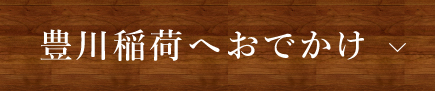 豊川稲荷へおでかけ